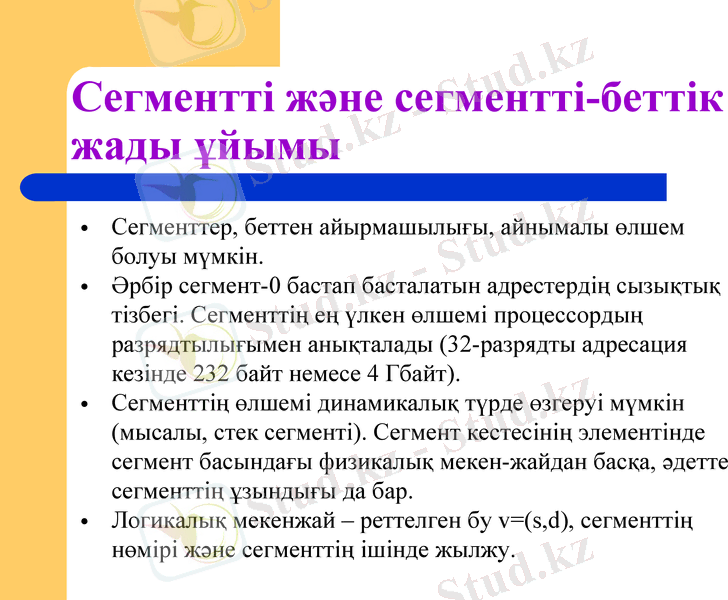 Сегментті және сегментті-беттік жады ұйымы

• Сегменттер, беттен айырмашылығы, айнымалы өлшем болуы мүмкін.
• Әрбір сегмент-0 бастап басталатын адрестердің сызықтық тізбегі. Сегменттің ең үлкен өлшемі процессордың разрядтылығымен анықталады (32-разрядты адресация кезінде 232 байт немесе 4 Гбайт).
• Сегменттің өлшемі динамикалық түрде өзгеруі мүмкін (мысалы, стек сегменті). Сегмент кестесінің элементінде сегмент басындағы физикалық мекен-жайдан басқа, әдетте сегменттің ұзындығы да бар.
• Логикалық мекенжай – реттелген бу v=(s,d), сегменттің нөмірі және сегменттің ішінде жылжу.

Stud.kz - Stud.kz